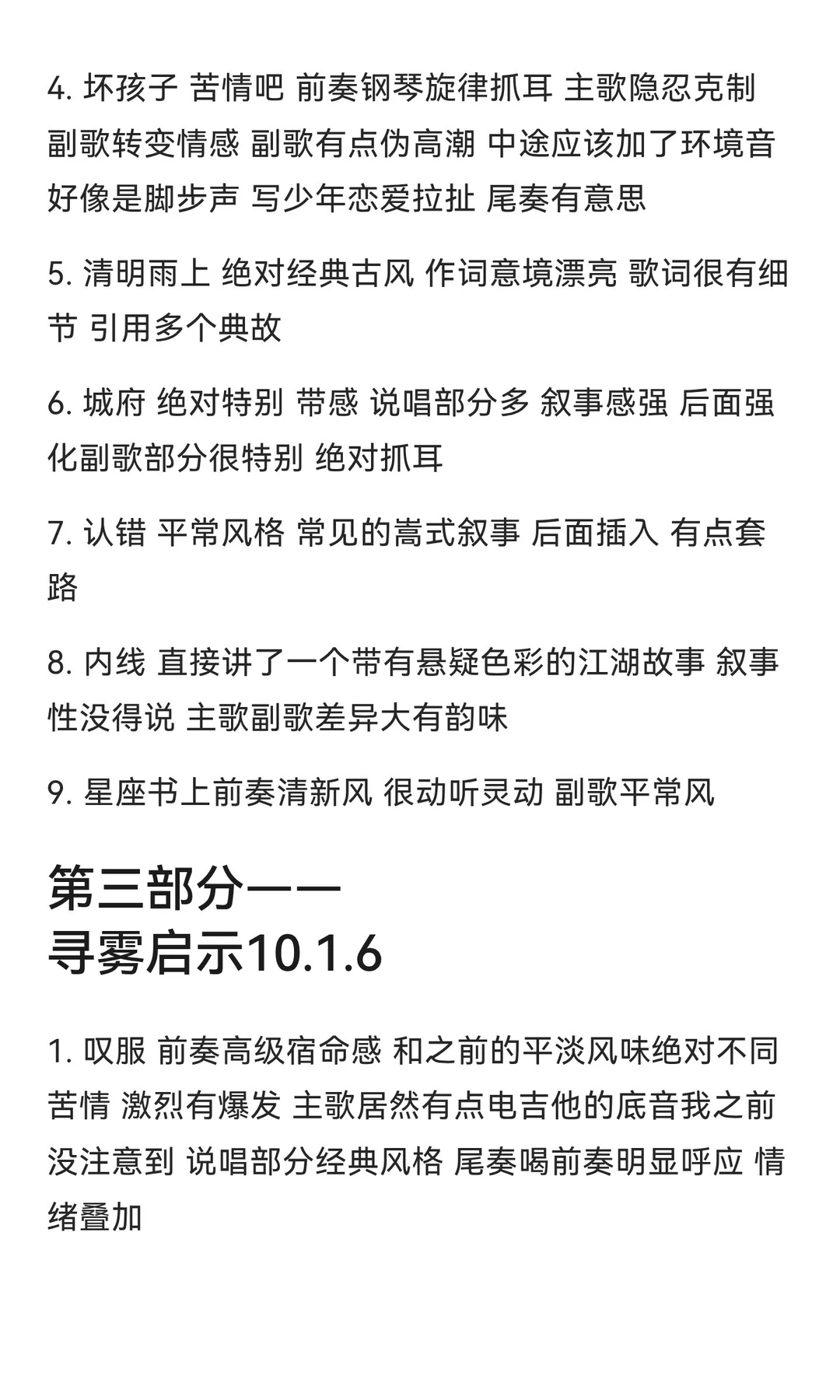 4. 坏孩子 苦情吧 前奏钢琴旋律抓耳 主歌隐忍克制 副歌转变情感 副歌有点伪高潮 中途应该加了环境音 好像是脚步声 写少年恋爱拉扯 尾奏有意思

5. 清明雨上 绝对经典古风 作词意境漂亮 歌词很有细节 引用多个典故

6. 城府 绝对特别 带感 说唱部分多 叙事感强 后面强化副歌部分很特别 绝对抓耳

7. 认错 平常风格 常见的嵩式叙事 后面插入 有点套路

8. 内线 直接讲了一个带有悬疑色彩的江湖故事 叙事性没得说 主歌副歌差异大有韵味

9. 星座书上前奏清新风 很动听灵动 副歌平常风

第三部分——
寻雾启示10.1.6

1. 叹服 前奏高级宿命感 和之前的平淡风味绝对不同 苦情 激烈有爆发 主歌居然有点电吉他的底音我之前没注意到 说唱部分经典风格 尾奏喝前奏明显呼应 情绪叠加